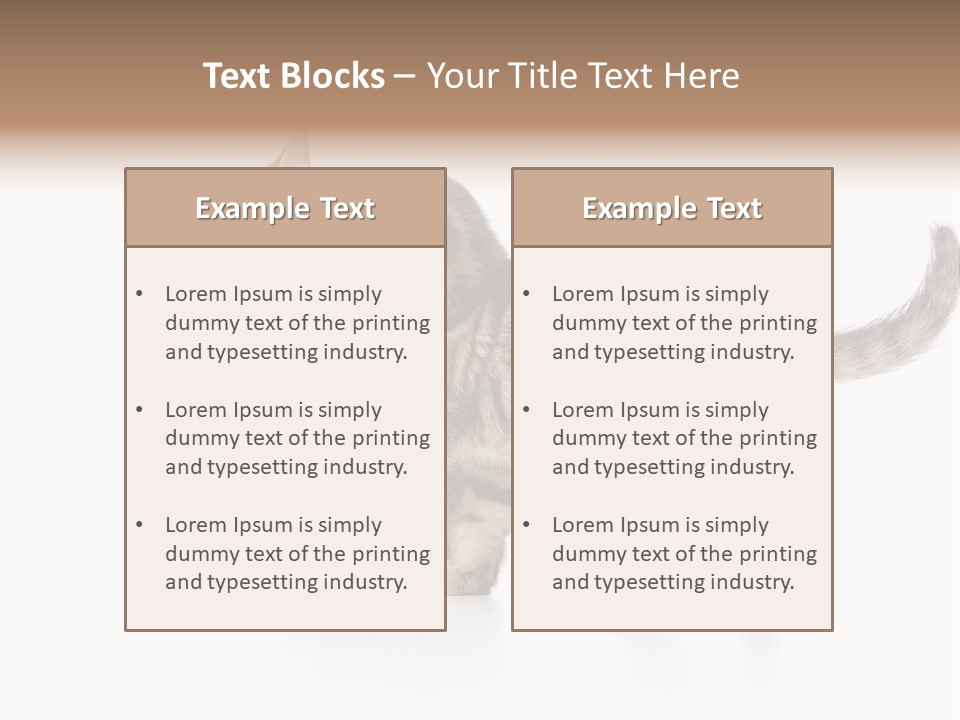 Text Blocks – Your Title Text Here

Example Text

• Lorem Ipsum is simply dummy text of the printing and typesetting industry.

• Lorem Ipsum is simply dummy text of the printing and typesetting industry.

• Lorem Ipsum is simply dummy text of the printing and typesetting industry.

Example Text

• Lorem Ipsum is simply dummy text of the printing and typesetting industry.

• Lorem Ipsum is simply dummy text of the printing and typesetting industry.

• Lorem Ipsum is simply dummy text of the printing and typesetting industry.